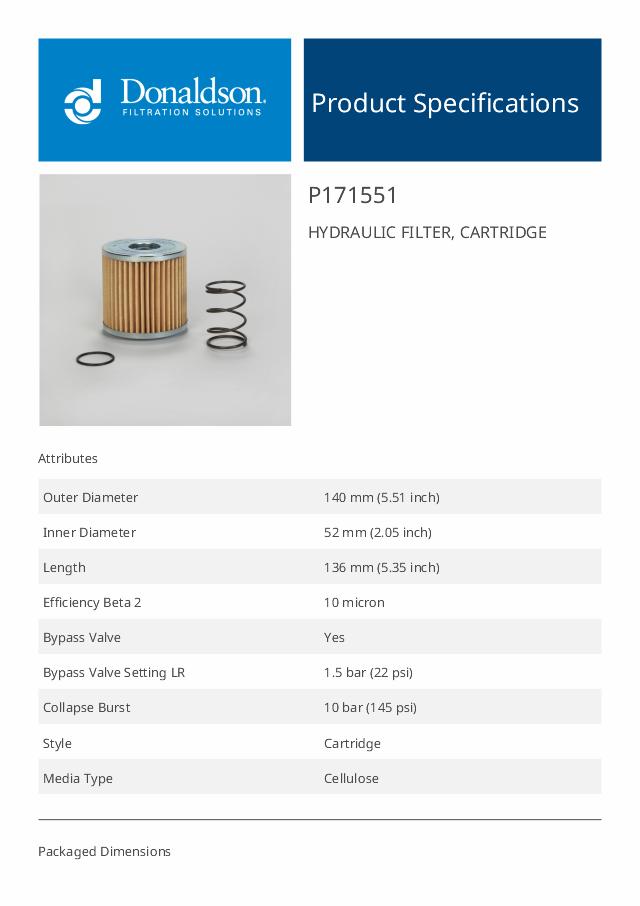 Donaldson.
FILTRATION SOLUTIONS

Product Specifications

P171551

HYDRAULIC FILTER, CARTRIDGE

Attributes

| | |
|---|---|
| Outer Diameter | 140 mm (5.51 inch) |
| Inner Diameter | 52 mm (2.05 inch) |
| Length | 136 mm (5.35 inch) |
| Efficiency Beta 2 | 10 micron |
| Bypass Valve | Yes |
| Bypass Valve Setting LR | 1.5 bar (22 psi) |
| Collapse Burst | 10 bar (145 psi) |
| Style | Cartridge |
| Media Type | Cellulose |

Packaged Dimensions